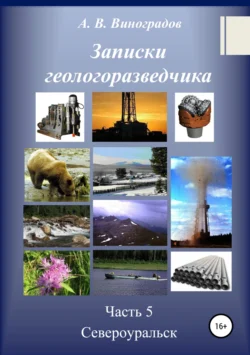 А. В. Виноградов

Записки геологоразведчика

Часть 5

Североуральск

16+